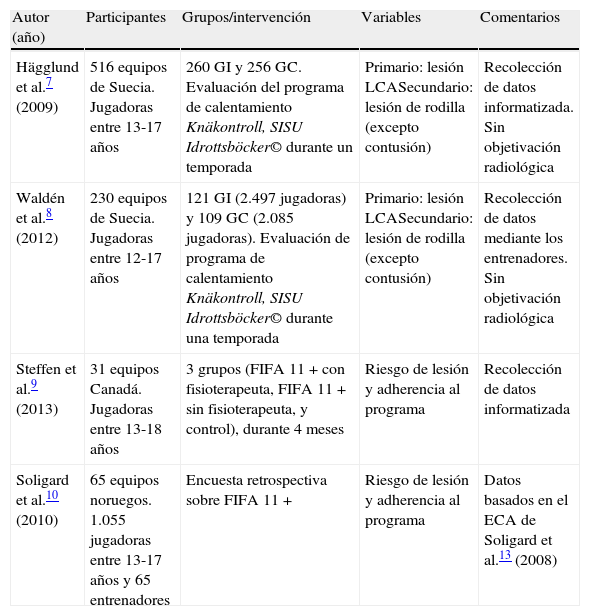 | Autor (año) | Participantes | Grupos/intervención | Variables | Comentarios |
|---|---|---|---|---|
| Hägglund et al.$^{7}$ (2009) | 516 equipos de Suecia. Jugadoras entre 13-17 años | 260 GI y 256 GC. Evaluación del programa de calentamiento Knäkontroll, SISU Idrottsböcker© durante un temporada | Primario: lesión LCASecundario: lesión de rodilla (excepto contusión) | Recolección de datos informatizada. Sin objetivación radiológica |
| Waldén et al.$^{8}$ (2012) | 230 equipos de Suecia. Jugadoras entre 12-17 años | 121 GI (2.497 jugadoras) y 109 GC (2.085 jugadoras). Evaluación de programa de calentamiento Knäkontroll, SISU Idrottsböcker© durante una temporada | Primario: lesión LCASecundario: lesión de rodilla (excepto contusión) | Recolección de datos mediante los entrenadores. Sin objetivación radiológica |
| Steffen et al.$^{9}$ (2013) | 31 equipos Canadá. Jugadoras entre 13-18 años | 3 grupos (FIFA 11 + con fisioterapeuta, FIFA 11 + sin fisioterapeuta, y control), durante 4 meses | Riesgo de lesión y adherencia al programa | Recolección de datos informatizada |
| Soligard et al.$^{10}$ (2010) | 65 equipos noruegos. 1.055 jugadoras entre 13-17 años y 65 entrenadores | Encuesta retrospectiva sobre FIFA 11 + | Riesgo de lesión y adherencia al programa | Datos basados en el ECA de Soligard et al.$^{13}$ (2008) |